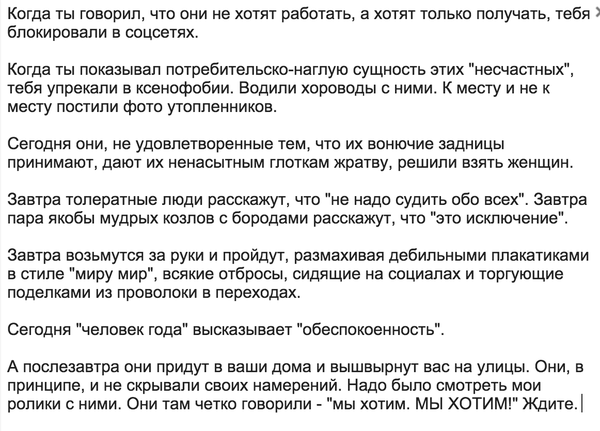 Когда ты говорил, что они не хотят работать, а хотят только получать, тебя блокировали в соцсетях.

Когда ты показывал потребительско-наглую сущность этих "несчастных", тебя упрекали в ксенофобии. Водили хороводы с ними. К месту и не к месту постили фото утопленников.

Сегодня они, не удовлетворенные тем, что их вонючие задницы принимают, дают их ненасытным глоткам жратву, решили взять женщин.

Завтра толератные люди расскажут, что "не надо судить обо всех". Завтра пара якобы мудрых козлов с бородами расскажут, что "это исключение".

Завтра возьмутся за руки и пройдут, размахивая дебильными плакатиками в стиле "миру мир", всякие отбросы, сидящие на социалах и торгующие поделками из проволоки в переходах.

Сегодня "человек года" высказывает "обеспокоенность".

А послезавтра они придут в ваши дома и вышвырнут вас на улицы. Они, в принципе, и не скрывали своих намерений. Надо было смотреть мои ролики с ними. Они там четко говорили - "мы хотим. МЫ ХОТИМ!" Ждите.